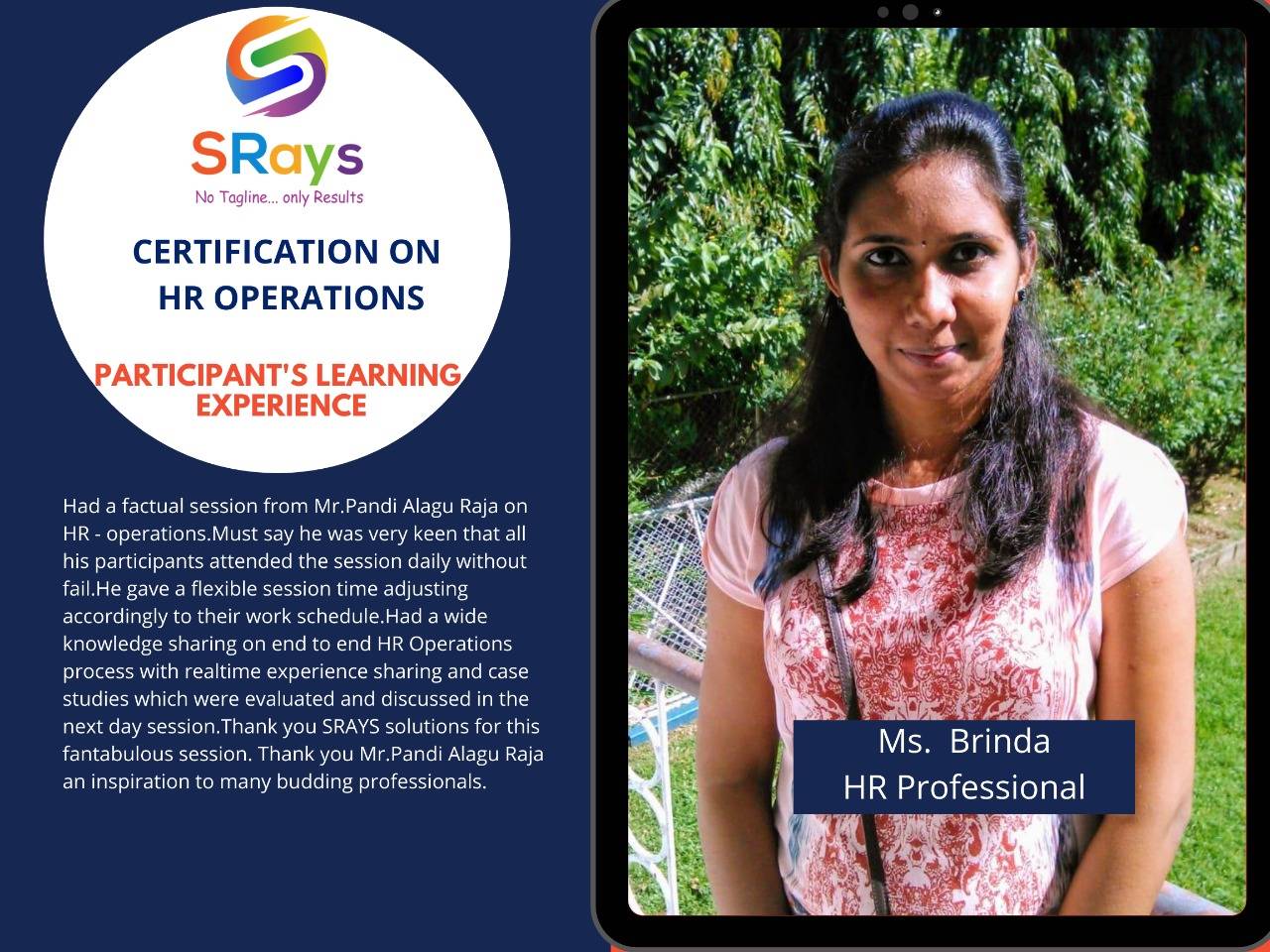 SRays
No Tagline... only Results

CERTIFICATION ON HR OPERATIONS

PARTICIPANT'S LEARNING EXPERIENCE

Had a factual session from Mr.Pandi Alagu Raja on HR - operations.Must say he was very keen that all his participants attended the session daily without fail.He gave a flexible session time adjusting accordingly to their work schedule.Had a wide knowledge sharing on end to end HR Operations process with realtime experience sharing and case studies which were evaluated and discussed in the next day session.Thank you SRAYS solutions for this fantabulous session. Thank you Mr.Pandi Alagu Raja an inspiration to many budding professionals.

Ms. Brinda
HR Professional